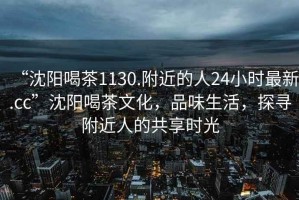 “沈阳喝茶1130.附近的人24小时最新.cc”沈阳喝茶文化，品味生活，探寻附近人的共享时光